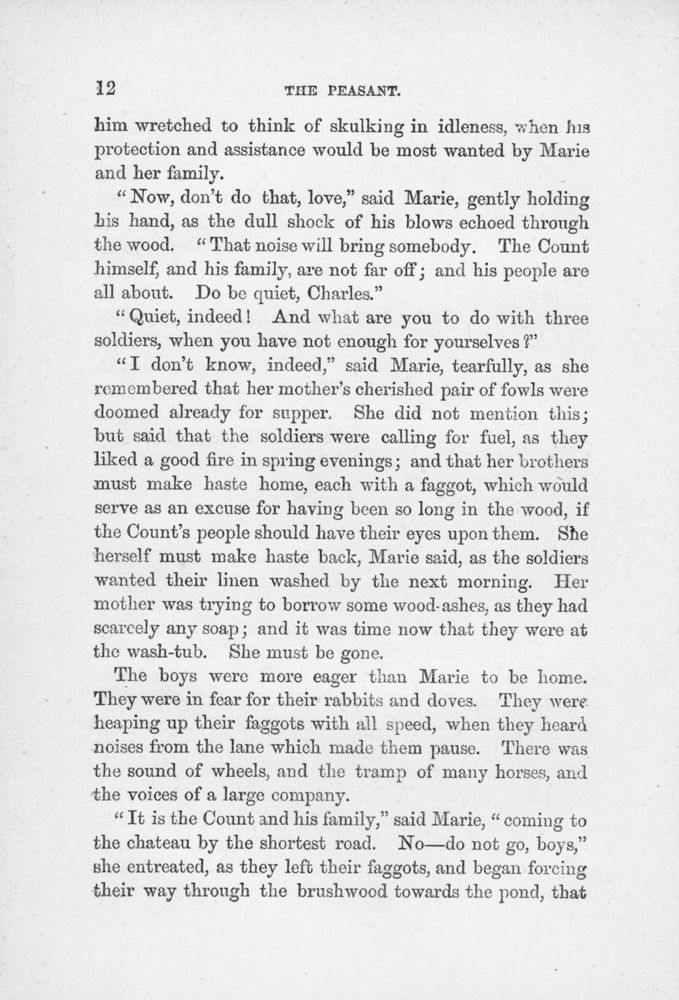 12

THE PEASANT.

him wretched to think of skulking in idleness, when his protection and assistance would be most wanted by Marie and her family.

"Now, don't do that, love," said Marie, gently holding his hand, as the dull shock of his blows echoed through the wood. "That noise will bring somebody. The Count himself, and his family, are not far off; and his people are all about. Do be quiet, Charles."

"Quiet, indeed! And what are you to do with three soldiers, when you have not enough for yourselves?"

"I don't know, indeed," said Marie, tearfully, as she remembered that her mother's cherished pair of fowls were doomed already for supper. She did not mention this; but said that the soldiers were calling for fuel, as they liked a good fire in spring evenings; and that her brothers must make haste home, each with a faggot, which would serve as an excuse for having been so long in the wood, if the Count's people should have their eyes upon them. She herself must make haste back, Marie said, as the soldiers wanted their linen washed by the next morning. Her mother was trying to borrow some wood-ashes, as they had scarcely any soap; and it was time now that they were at the wash-tub. She must be gone.

The boys were more eager than Marie to be home. They were in fear for their rabbits and doves. They were heaping up their faggots with all speed, when they heard noises from the lane which made them pause. There was the sound of wheels, and the tramp of many horses, and the voices of a large company.

"It is the Count and his family," said Marie, "coming to the chateau by the shortest road. No—do not go, boys," she entreated, as they left their faggots, and began forcing their way through the brushwood towards the pond, that